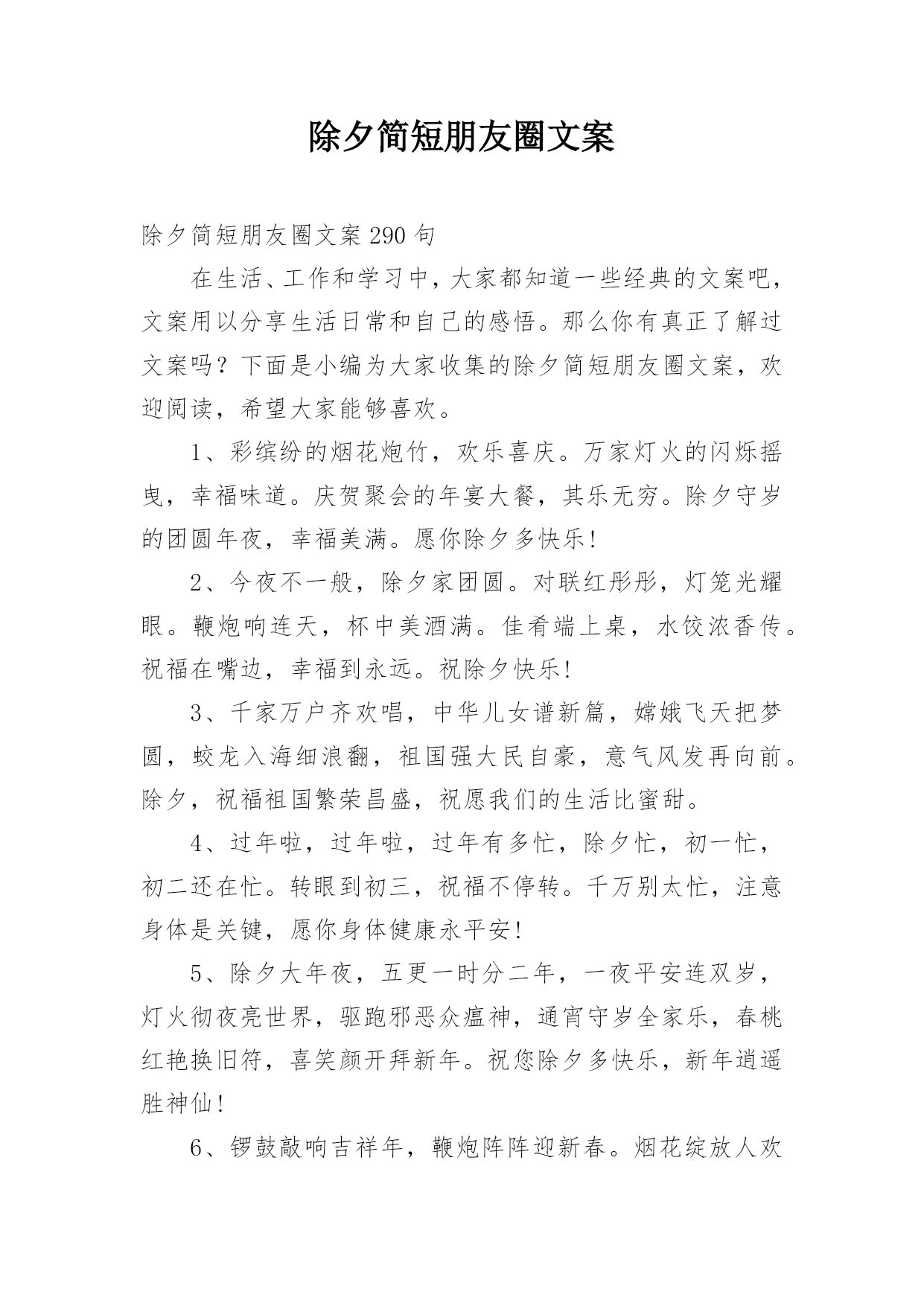 除夕简短朋友圈文案

除夕简短朋友圈文案290句

在生活、工作和学习中，大家都知道一些经典的文案吧，文案用以分享生活日常和自己的感悟。那么你有真正了解过文案吗？下面是小编为大家收集的除夕简短朋友圈文案，欢迎阅读，希望大家能够喜欢。

1、彩缤纷的烟花炮竹，欢乐喜庆。万家灯火的闪烁摇曳，幸福味道。庆贺聚会的年宴大餐，其乐无穷。除夕守岁的团圆年夜，幸福美满。愿你除夕多快乐!

2、今夜不一般，除夕家团圆。对联红彤彤，灯笼光耀眼。鞭炮响连天，杯中美酒满。佳肴端上桌，水饺浓香传。祝福在嘴边，幸福到永远。祝除夕快乐!

3、千家万户齐欢唱，中华儿女谱新篇，嫦娥飞天把梦圆，蛟龙入海细浪翻，祖国强大民自豪，意气风发再向前。除夕，祝福祖国繁荣昌盛，祝愿我们的生活比蜜甜。

4、过年啦，过年啦，过年有多忙，除夕忙，初一忙，初二还在忙。转眼到初三，祝福不停转。千万别太忙，注意身体是关键，愿你身体健康永平安!

5、除夕大年夜，五更一时分二年，一夜平安连双岁，灯火彻夜亮世界，驱跑邪恶众瘟神，通宵守岁全家乐，春桃红艳换旧符，喜笑颜开拜新年。祝您除夕多快乐，新年逍遥胜神仙!

6、锣鼓敲响吉祥年，鞭炮阵阵迎新春。烟花绽放人欢